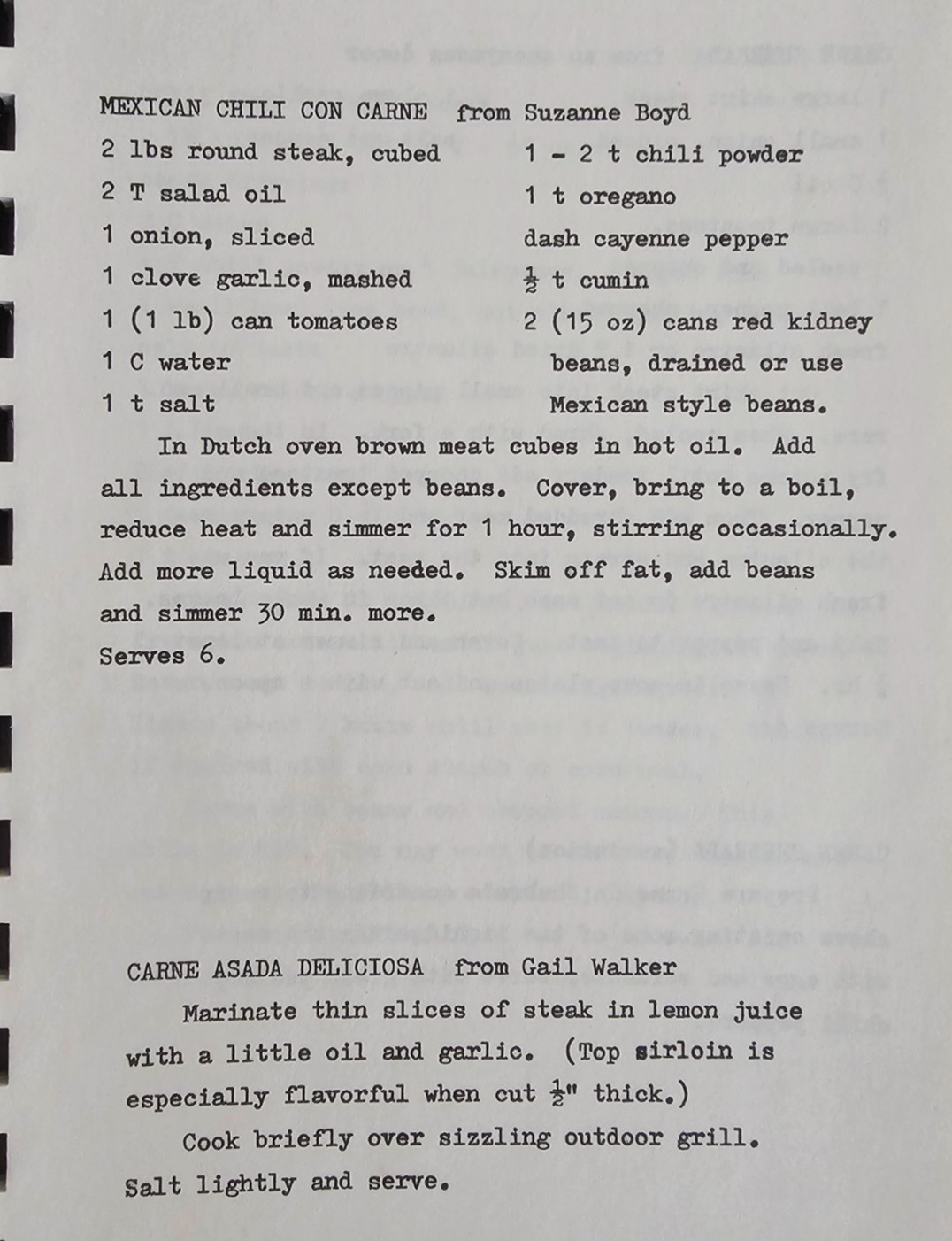 MEXICAN CHILI CON CARNE from Suzanne Boyd

2 lbs round steak, cubed
2 T salad oil
1 onion, sliced
1 clove garlic, mashed
1 (1 lb) can tomatoes
1 C water
1 t salt

1 - 2 t chili powder
1 t oregano
dash cayenne pepper
$\frac{1}{2}$ t cumin
2 (15 oz) cans red kidney beans, drained or use Mexican style beans.

In Dutch oven brown meat cubes in hot oil. Add all ingredients except beans. Cover, bring to a boil, reduce heat and simmer for 1 hour, stirring occasionally. Add more liquid as needed. Skim off fat, add beans and simmer 30 min. more.
Serves 6.

CARNE ASADA DELICIOSA from Gail Walker

Marinate thin slices of steak in lemon juice with a little oil and garlic. (Top sirloin is especially flavorful when cut $\frac{1}{2}$" thick.)

Cook briefly over sizzling outdoor grill. Salt lightly and serve.